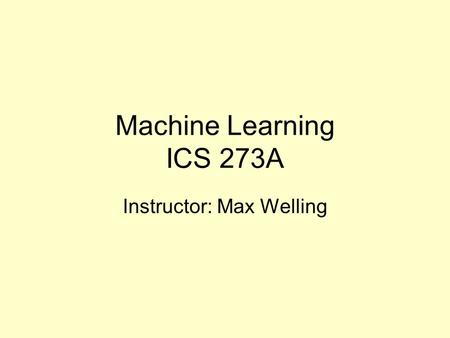 Machine Learning
ICS 273A

Instructor: Max Welling